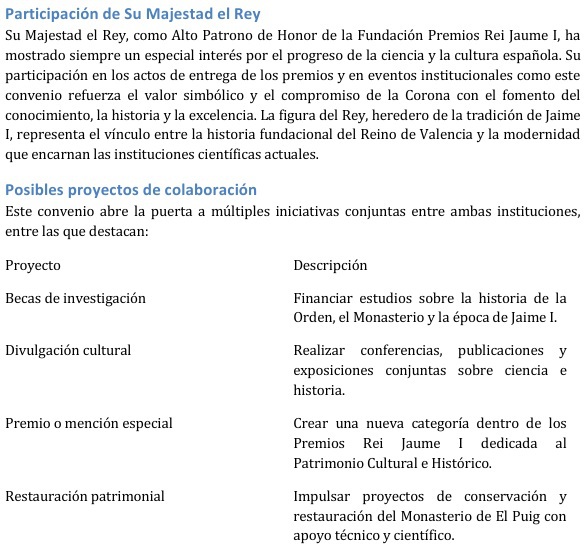 Participación de Su Majestad el Rey

Su Majestad el Rey, como Alto Patrono de Honor de la Fundación Premios Rei Jaume I, ha mostrado siempre un especial interés por el progreso de la ciencia y la cultura española. Su participación en los actos de entrega de los premios y en eventos institucionales como este convenio refuerza el valor simbólico y el compromiso de la Corona con el fomento del conocimiento, la historia y la excelencia. La figura del Rey, heredero de la tradición de Jaime I, representa el vínculo entre la historia fundacional del Reino de Valencia y la modernidad que encarnan las instituciones científicas actuales.

Posibles proyectos de colaboración

Este convenio abre la puerta a múltiples iniciativas conjuntas entre ambas instituciones, entre las que destacan:

| Proyecto | Descripción |
|---|---|
| Becas de investigación | Financiar estudios sobre la historia de la Orden, el Monasterio y la época de Jaime I. |
| Divulgación cultural | Realizar conferencias, publicaciones y exposiciones conjuntas sobre ciencia e historia. |
| Premio o mención especial | Crear una nueva categoría dentro de los Premios Rei Jaume I dedicada al Patrimonio Cultural e Histórico. |
| Restauración patrimonial | Impulsar proyectos de conservación y restauración del Monasterio de El Puig con apoyo técnico y científico. |